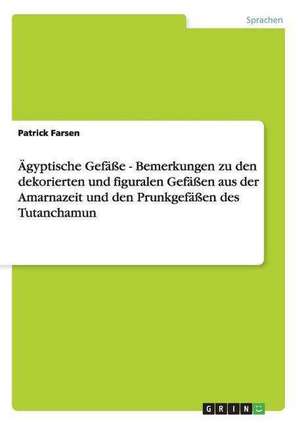 Sprachen

Patrick Farsen

Ägyptische Gefäße - Bemerkungen zu den dekorierten und figuralen Gefäßen aus der Amarnazeit und den Prunkgefäßen des Tutanchamun

GRIN